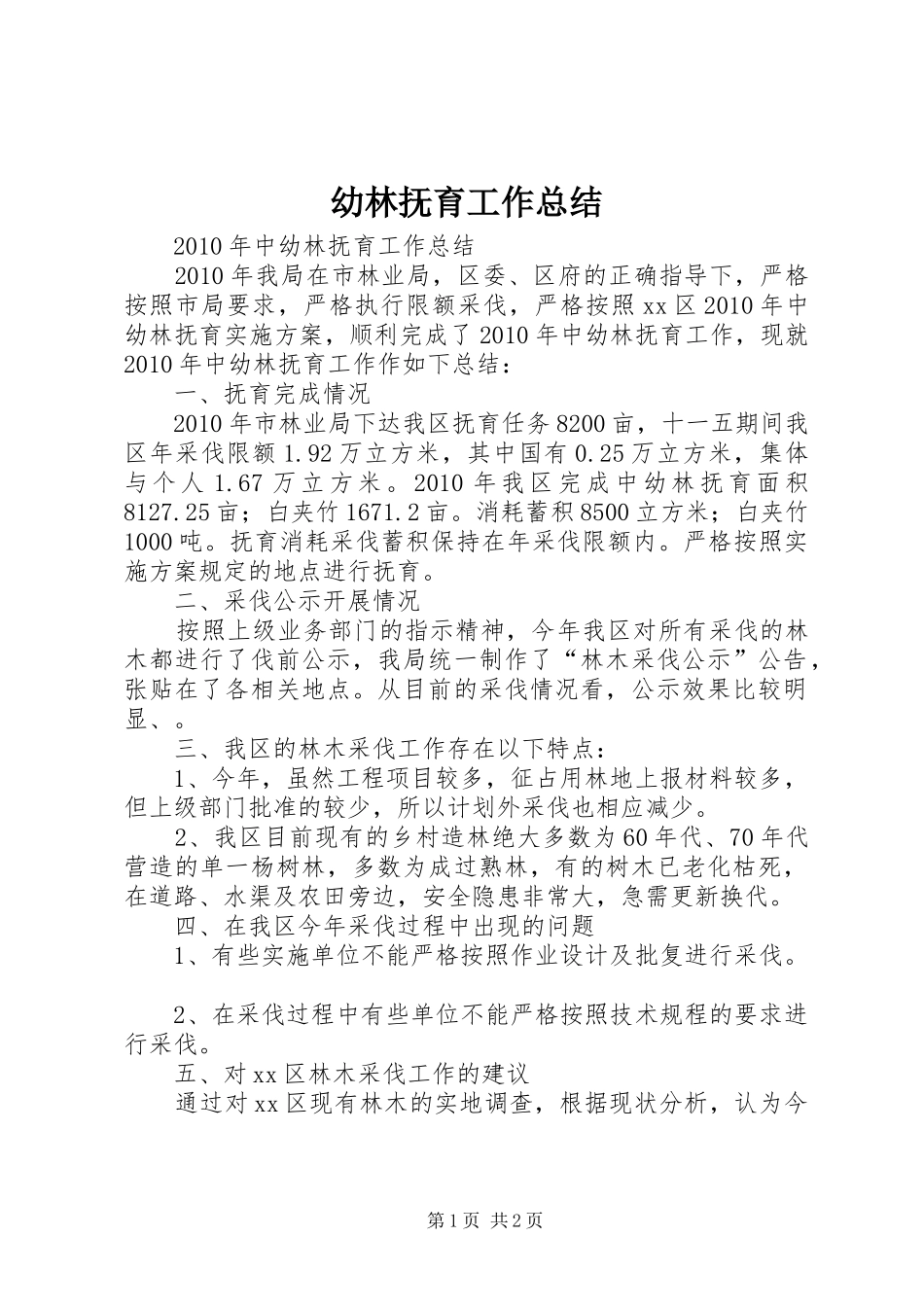 幼林抚育工作总结

2010年中幼林抚育工作总结

2010年我局在市林业局，区委、区府的正确指导下，严格按照市局要求，严格执行限额采伐，严格按照xx区2010年中幼林抚育实施方案，顺利完成了2010年中幼林抚育工作，现就2010年中幼林抚育工作作如下总结：

一、抚育完成情况

2010年市林业局下达我区抚育任务8200亩，十一五期间我区年采伐限额1.92万立方米，其中国有0.25万立方米，集体与个人1.67万立方米。2010年我区完成中幼林抚育面积8127.25亩；白夹竹1671.2亩。消耗蓄积8500立方米；白夹竹1000吨。抚育消耗采伐蓄积保持在年采伐限额内。严格按照实施方案规定的地点进行抚育。

二、采伐公示开展情况

按照上级业务部门的指示精神，今年我区对所有采伐的林木都进行了伐前公示，我局统一制作了“林木采伐公示”公告，张贴在了各相关地点。从目前的采伐情况看，公示效果比较明显、。

三、我区的林木采伐工作存在以下特点：

1、今年，虽然工程项目较多，征占用林地上报材料较多，但上级部门批准的较少，所以计划外采伐也相应减少。

2、我区目前现有的乡村造林绝大多数为60年代、70年代营造的单一杨树林，多数为成过熟林，有的树木已老化枯死，在道路、水渠及农田旁边，安全隐患非常大，急需更新换代。

四、在我区今年采伐过程中出现的问题

1、有些实施单位不能严格按照作业设计及批复进行采伐。

2、在采伐过程中有些单位不能严格按照技术规程的要求进行采伐。

五、对xx区林木采伐工作的建议

通过对xx区现有林木的实地调查，根据现状分析，认为今

第1页 共2页